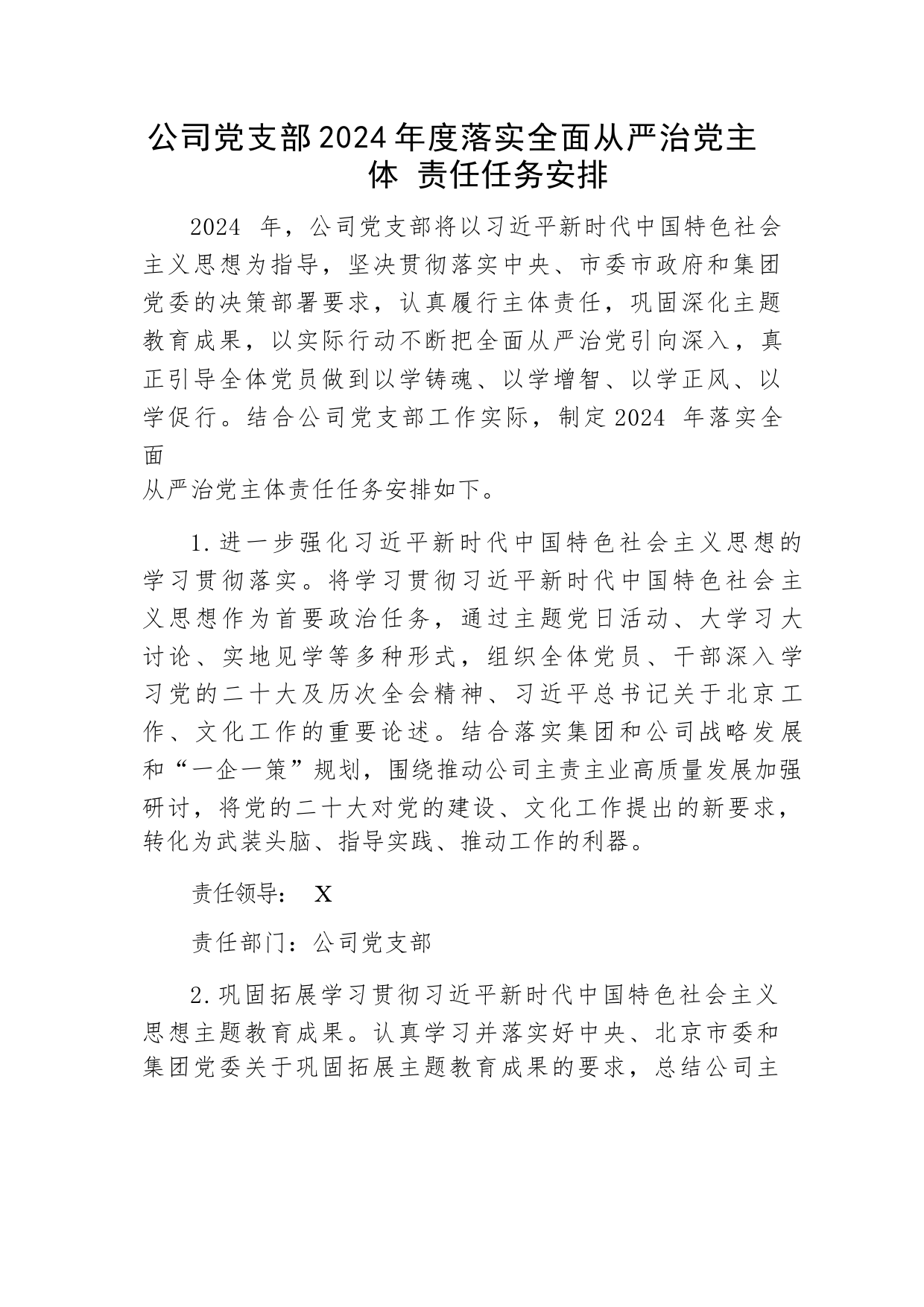 公司党支部2024年度落实全面从严治党主体 责任任务安排

2024 年，公司党支部将以习近平新时代中国特色社会主义思想为指导，坚决贯彻落实中央、市委市政府和集团党委的决策部署要求，认真履行主体责任，巩固深化主题教育成果，以实际行动不断把全面从严治党引向深入，真正引导全体党员做到以学铸魂、以学增智、以学正风、以学促行。结合公司党支部工作实际，制定2024 年落实全面从严治党主体责任任务安排如下。

1.进一步强化习近平新时代中国特色社会主义思想的学习贯彻落实。将学习贯彻习近平新时代中国特色社会主义思想作为首要政治任务，通过主题党日活动、大学习大讨论、实地见学等多种形式，组织全体党员、干部深入学习党的二十大及历次全会精神、习近平总书记关于北京工作、文化工作的重要论述。结合落实集团和公司战略发展和“一企一策”规划，围绕推动公司主责主业高质量发展加强研讨，将党的二十大对党的建设、文化工作提出的新要求，转化为武装头脑、指导实践、推动工作的利器。

责任领导： X

责任部门：公司党支部

2.巩固拓展学习贯彻习近平新时代中国特色社会主义思想主题教育成果。认真学习并落实好中央、北京市委和集团党委关于巩固拓展主题教育成果的要求，总结公司主